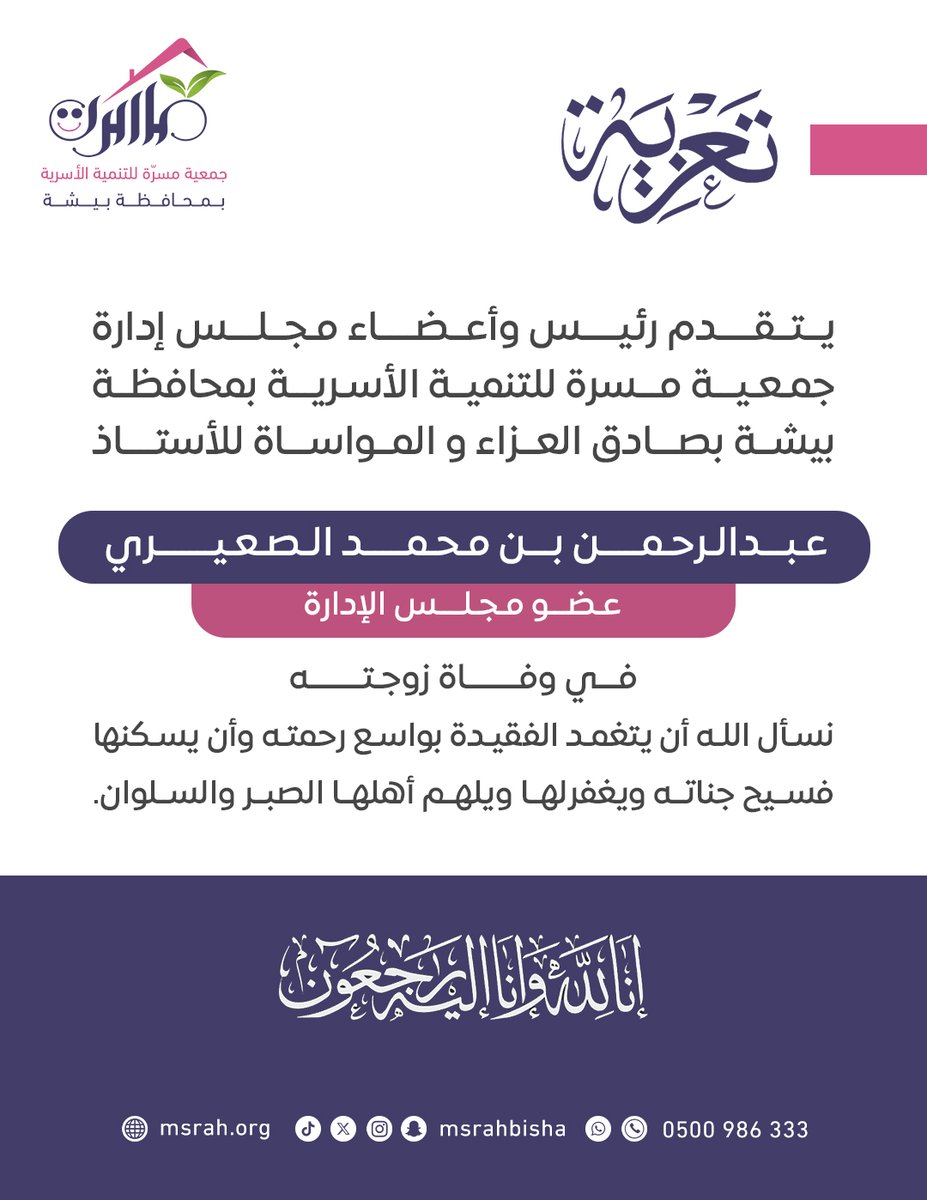 تعزية

مسرة
جمعية مسرّة للتنمية الأسرية
بمحافظة بيشة

يتقدم رئيس وأعضاء مجلس إدارة جمعية مسرة للتنمية الأسرية بمحافظة بيشة بصادق العزاء و المواساة للأستاذ

عبدالرحمن بن محمد الصعيري

عضو مجلس الإدارة

في وفاة زوجته

نسأل الله أن يتغمد الفقيدة بواسع رحمته وأن يسكنها فسيح جناته ويغفرلها ويلهم أهلها الصبر والسلوان.

إنا لله وإنا إليه راجعون

msrah.org msrahbisha 0500 986 333